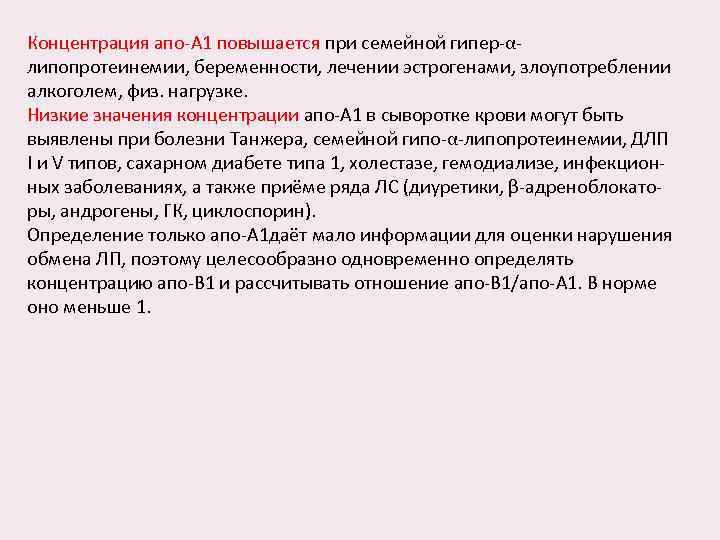 Концентрация апо-А1 повышается при семейной гипер-α-липопротеинемии, беременности, лечении эстрогенами, злоупотреблении алкоголем, физ. нагрузке.
Низкие значения концентрации апо-А1 в сыворотке крови могут быть выявлены при болезни Танжера, семейной гипо-α-липопротеинемии, ДЛП I и V типов, сахарном диабете типа 1, холестазе, гемодиализе, инфекционных заболеваниях, а также приёме ряда ЛС (диуретики, β-адреноблокаторы, андрогены, ГК, циклоспорин).
Определение только апо-А1даёт мало информации для оценки нарушения обмена ЛП, поэтому целесообразно одновременно определять концентрацию апо-В1 и рассчитывать отношение апо-В1/апо-А1. В норме оно меньше 1.